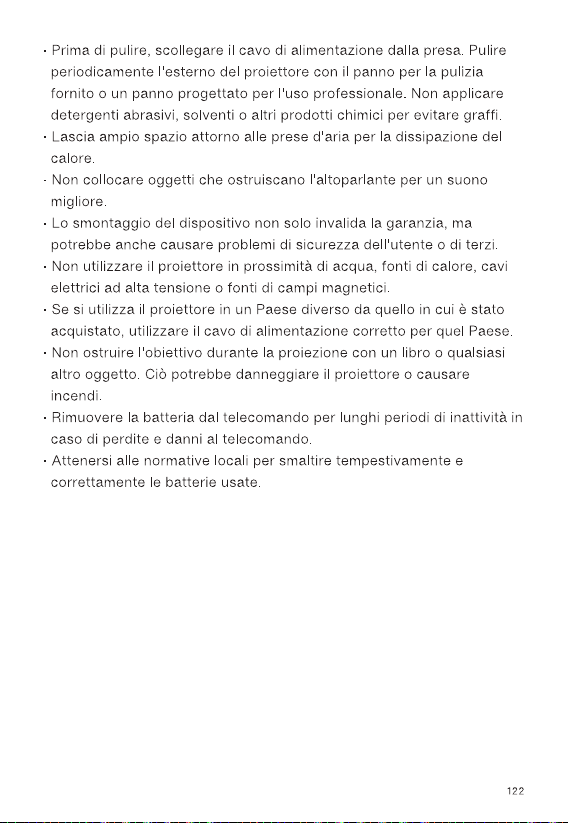 · Prima di pulire, scollegare il cavo di alimentazione dalla presa. Pulire periodicamente l'esterno del proiettore con il panno per la pulizia fornito o un panno progettato per l'uso professionale. Non applicare detergenti abrasivi, solventi o altri prodotti chimici per evitare graffi.
· Lascia ampio spazio attorno alle prese d'aria per la dissipazione del calore.
· Non collocare oggetti che ostruiscano l'altoparlante per un suono migliore.
· Lo smontaggio del dispositivo non solo invalida la garanzia, ma potrebbe anche causare problemi di sicurezza dell'utente o di terzi.
· Non utilizzare il proiettore in prossimità di acqua, fonti di calore, cavi elettrici ad alta tensione o fonti di campi magnetici.
· Se si utilizza il proiettore in un Paese diverso da quello in cui è stato acquistato, utilizzare il cavo di alimentazione corretto per quel Paese.
· Non ostruire l'obiettivo durante la proiezione con un libro o qualsiasi altro oggetto. Ciò potrebbe danneggiare il proiettore o causare incendi.
· Rimuovere la batteria dal telecomando per lunghi periodi di inattività in caso di perdite e danni al telecomando.
· Attenersi alle normative locali per smaltire tempestivamente e correttamente le batterie usate.

122